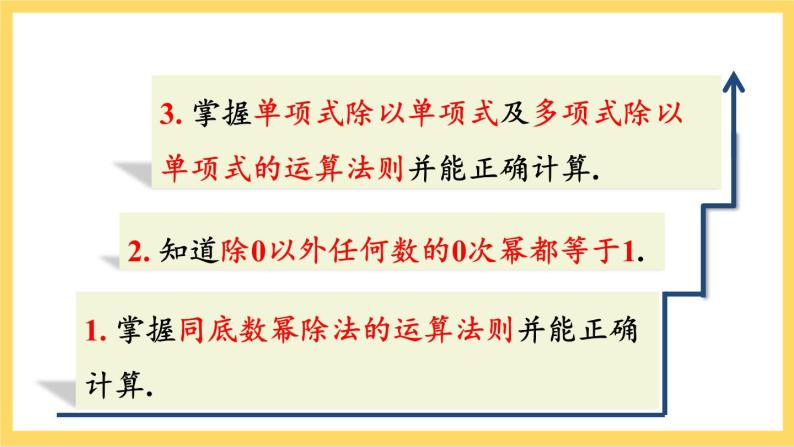 3. 掌握单项式除以单项式及多项式除以单项式的运算法则并能正确计算.

2. 知道除0以外任何数的0次幂都等于1.

1. 掌握同底数幂除法的运算法则并能正确计算.